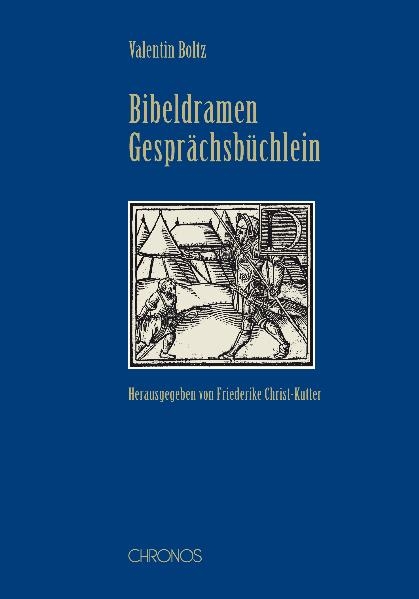 Valentin Boltz

Bibeldramen
Gesprächsbüchlein

D

Herausgegeben von Friederike Christ-Kutter

CHRONOS